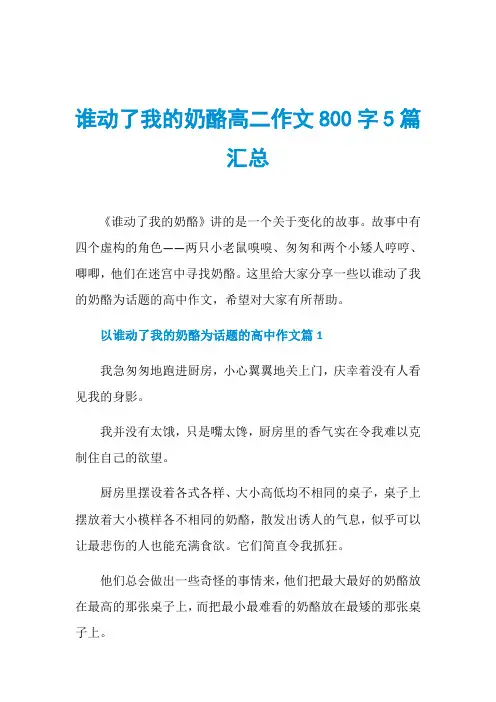 谁动了我的奶酪高二作文800字5篇汇总

《谁动了我的奶酪》讲的是一个关于变化的故事。故事中有四个虚构的角色——两只小老鼠嗅嗅、匆匆和两个小矮人哼哼、唧唧，他们在迷宫中寻找奶酪。这里给大家分享一些以谁动了我的奶酪为话题的高中作文，希望对大家有所帮助。

以谁动了我的奶酪为话题的高中作文篇1

我急匆匆地跑进厨房，小心翼翼地关上门，庆幸着没有人看见我的身影。

我并没有太饿，只是嘴太馋，厨房里的香气实在令我难以克制住自己的欲望。

厨房里摆设着各式各样、大小高低均不相同的桌子，桌子上摆放着大小模样各不相同的奶酪，散发出诱人的气息，似乎可以让最悲伤的人也能充满食欲。它们简直令我抓狂。

他们总会做出一些奇怪的事情来，他们把最大最好的奶酪放在最高的那张桌子上，而把最小最难看的奶酪放在最矮的那张桌子上。